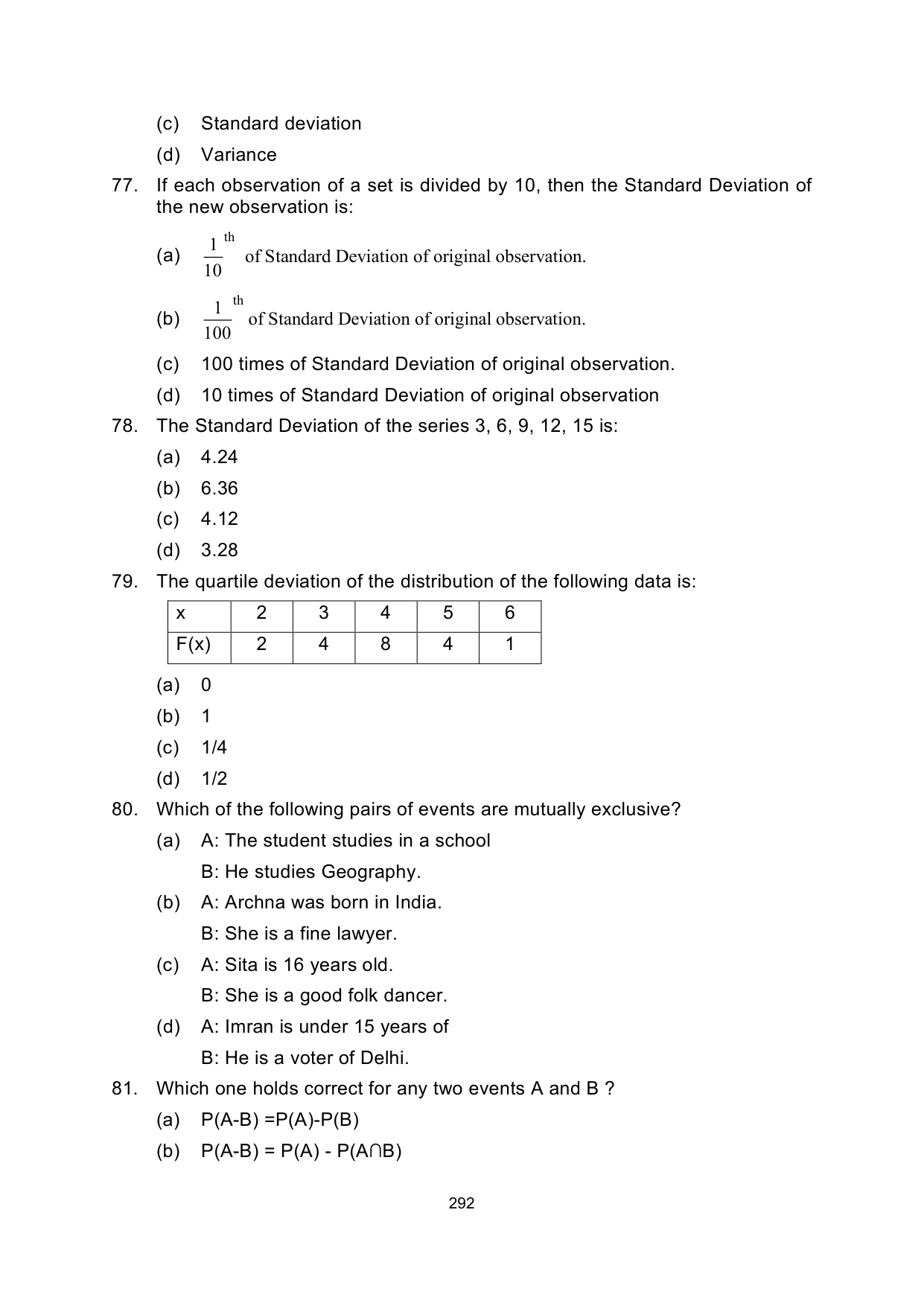 (c) Standard deviation

(d) Variance

77. If each observation of a set is divided by 10, then the Standard Deviation of the new observation is:

(a) $\frac{1}{10}^{th}$ of Standard Deviation of original observation.

(b) $\frac{1}{100}^{th}$ of Standard Deviation of original observation.

(c) 100 times of Standard Deviation of original observation.

(d) 10 times of Standard Deviation of original observation

78. The Standard Deviation of the series 3, 6, 9, 12, 15 is:

(a) 4.24

(b) 6.36

(c) 4.12

(d) 3.28

79. The quartile deviation of the distribution of the following data is:

| x | 2 | 3 | 4 | 5 | 6 |
|---|---|---|---|---|---|
| F(x) | 2 | 4 | 8 | 4 | 1 |

(a) 0

(b) 1

(c) 1/4

(d) 1/2

80. Which of the following pairs of events are mutually exclusive?

(a) A: The student studies in a school
B: He studies Geography.

(b) A: Archna was born in India.
B: She is a fine lawyer.

(c) A: Sita is 16 years old.
B: She is a good folk dancer.

(d) A: Imran is under 15 years of
B: He is a voter of Delhi.

81. Which one holds correct for any two events A and B ?

(a) P(A-B) =P(A)-P(B)

(b) P(A-B) = P(A) - P(A∩B)

292